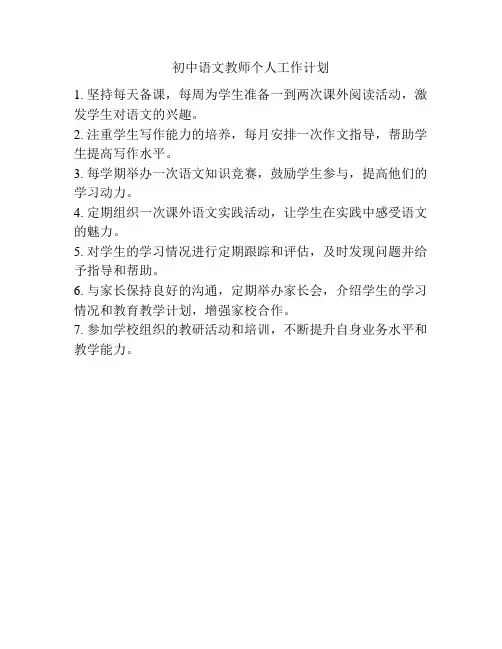 初中语文教师个人工作计划

1. 坚持每天备课，每周为学生准备一到两次课外阅读活动，激发学生对语文的兴趣。

2. 注重学生写作能力的培养，每月安排一次作文指导，帮助学生提高写作水平。

3. 每学期举办一次语文知识竞赛，鼓励学生参与，提高他们的学习动力。

4. 定期组织一次课外语文实践活动，让学生在实践中感受语文的魅力。

5. 对学生的学习情况进行定期跟踪和评估，及时发现问题并给予指导和帮助。

6. 与家长保持良好的沟通，定期举办家长会，介绍学生的学习情况和教育教学计划，增强家校合作。

7. 参加学校组织的教研活动和培训，不断提升自身业务水平和教学能力。